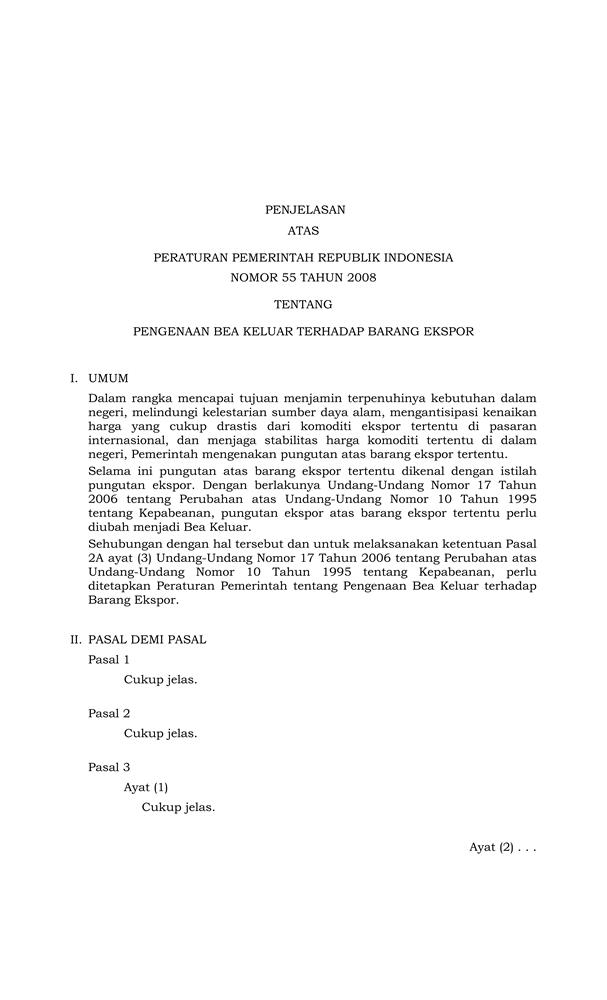 PENJELASAN
ATAS
PERATURAN PEMERINTAH REPUBLIK INDONESIA
NOMOR 55 TAHUN 2008
TENTANG
PENGENAAN BEA KELUAR TERHADAP BARANG EKSPOR

I. UMUM

Dalam rangka mencapai tujuan menjamin terpenuhinya kebutuhan dalam negeri, melindungi kelestarian sumber daya alam, mengantisipasi kenaikan harga yang cukup drastis dari komoditi ekspor tertentu di pasaran internasional, dan menjaga stabilitas harga komoditi tertentu di dalam negeri, Pemerintah mengenakan pungutan atas barang ekspor tertentu.

Selama ini pungutan atas barang ekspor tertentu dikenal dengan istilah pungutan ekspor. Dengan berlakunya Undang-Undang Nomor 17 Tahun 2006 tentang Perubahan atas Undang-Undang Nomor 10 Tahun 1995 tentang Kepabeanan, pungutan ekspor atas barang ekspor tertentu perlu diubah menjadi Bea Keluar.

Sehubungan dengan hal tersebut dan untuk melaksanakan ketentuan Pasal 2A ayat (3) Undang-Undang Nomor 17 Tahun 2006 tentang Perubahan atas Undang-Undang Nomor 10 Tahun 1995 tentang Kepabeanan, perlu ditetapkan Peraturan Pemerintah tentang Pengenaan Bea Keluar terhadap Barang Ekspor.

II. PASAL DEMI PASAL

Pasal 1
Cukup jelas.

Pasal 2
Cukup jelas.

Pasal 3
Ayat (1)
Cukup jelas.

Ayat (2) . . .